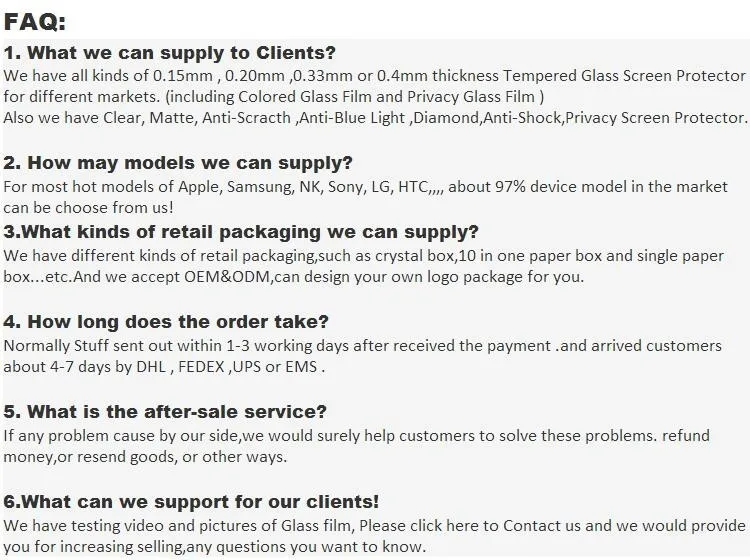 FAQ:

1. What we can supply to Clients?

We have all kinds of 0.15mm , 0.20mm ,0.33mm or 0.4mm thickness Tempered Glass Screen Protector for different markets. (including Colored Glass Film and Privacy Glass Film )
Also we have Clear, Matte, Anti-Scracth ,Anti-Blue Light ,Diamond,Anti-Shock,Privacy Screen Protector.

2. How may models we can supply?

For most hot models of Apple, Samsung, NK, Sony, LG, HTC,,,, about 97% device model in the market can be choose from us!

3.What kinds of retail packaging we can supply?

We have different kinds of retail packaging,such as crystal box,10 in one paper box and single paper box...etc.And we accept OEM&ODM,can design your own logo package for you.

4. How long does the order take?

Normally Stuff sent out within 1-3 working days after received the payment .and arrived customers about 4-7 days by DHL , FEDEX ,UPS or EMS .

5. What is the after-sale service?

If any problem cause by our side,we would surely help customers to solve these problems. refund money,or resend goods, or other ways.

6.What can we support for our clients!

We have testing video and pictures of Glass film, Please click here to Contact us and we would provide you for increasing selling,any questions you want to know.